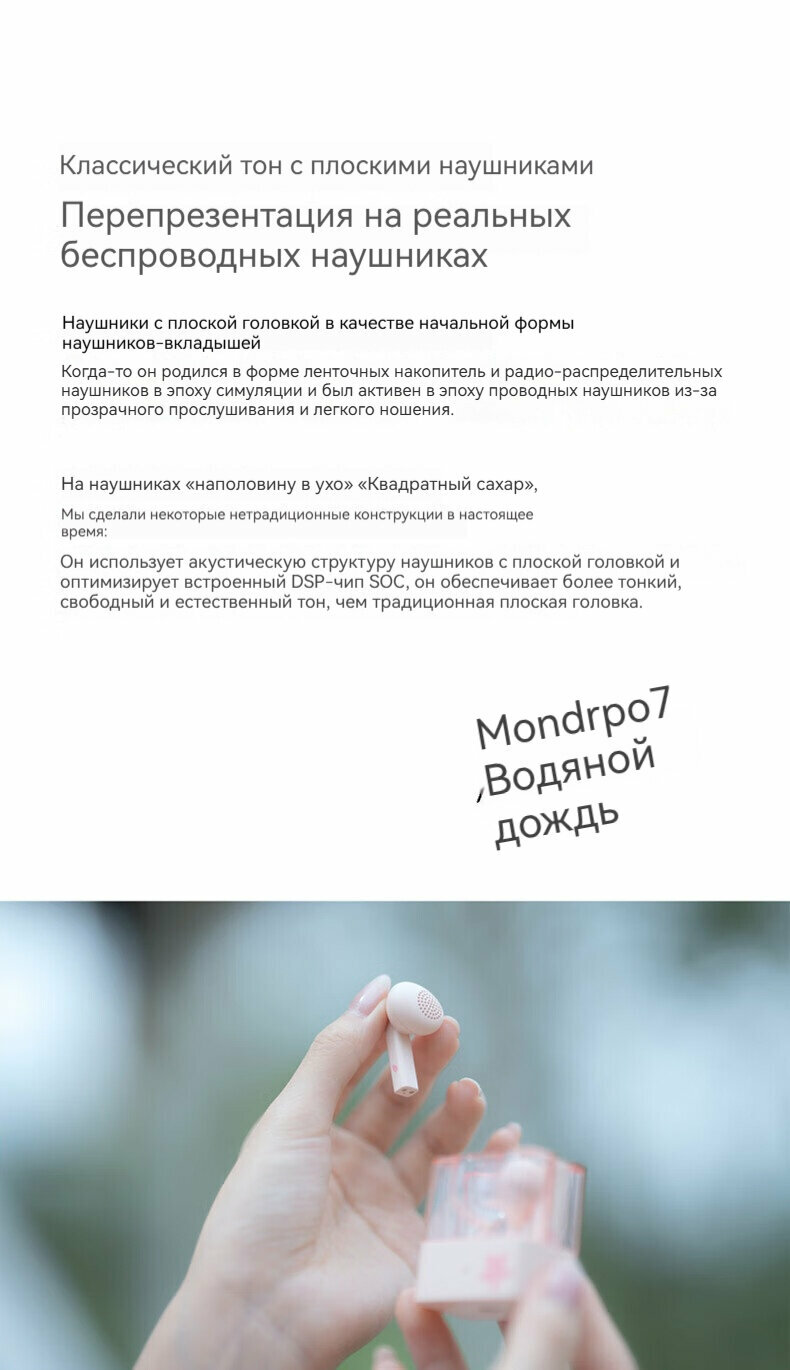 Классический тон с плоскими наушниками

Перепрезентация на реальных беспроводных наушниках

Наушники с плоской головкой в качестве начальной формы наушников-вкладышей

Когда-то он родился в форме ленточных накопитель и радио-распределительных наушников в эпоху симуляции и был активен в эпоху проводных наушников из-за прозрачного прослушивания и легкого ношения.

На наушниках «наполовину в ухо» «Квадратный сахар»,

Мы сделали некоторые нетрадиционные конструкции в настоящее время:

Он использует акустическую структуру наушников с плоской головкой и оптимизирует встроенный DSP-чип SOC, он обеспечивает более тонкий, свободный и естественный тон, чем традиционная плоская головка.

Mondrpo7 ,Водяной дождь